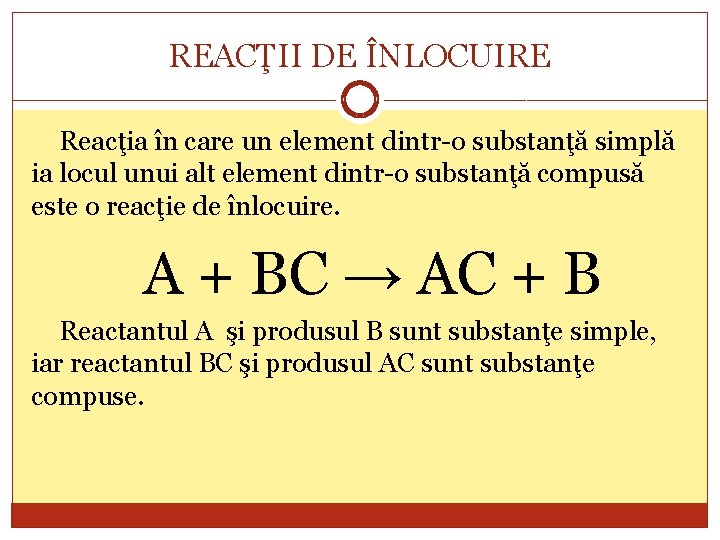 REACŢII DE ÎNLOCUIRE

Reacţia în care un element dintr-o substanţă simplă ia locul unui alt element dintr-o substanţă compusă este o reacţie de înlocuire.

$A + BC \rightarrow AC + B$

Reactantul A şi produsul B sunt substanţe simple, iar reactantul BC şi produsul AC sunt substanţe compuse.